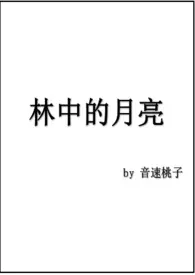 林中的月亮

by 音速桃子